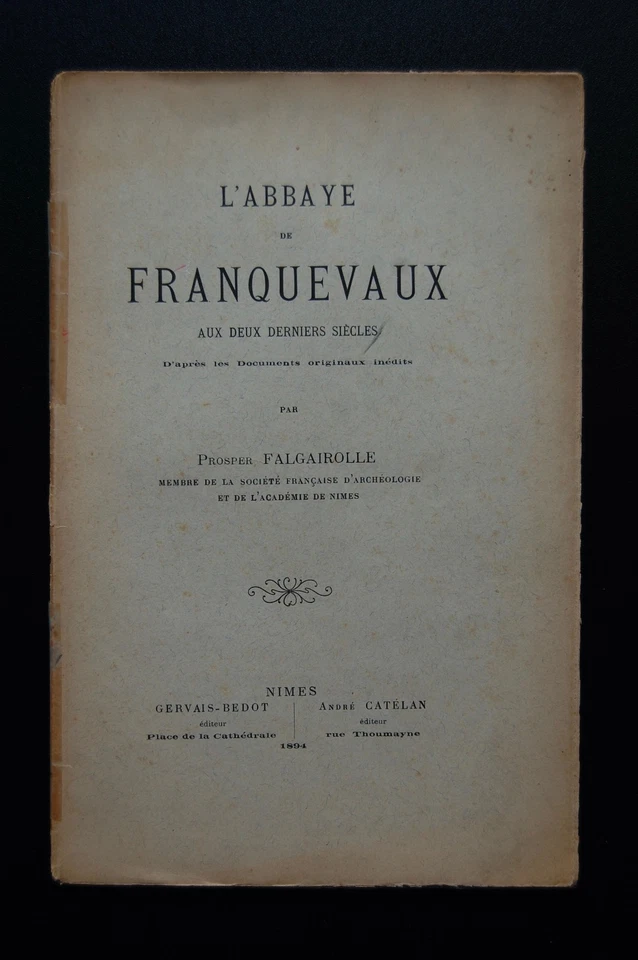 L'ABBAYE

DE

FRANQUEVAUX

AUX DEUX DERNIERS SIÈCLES

D'après les Documents originaux inédits

PAR

Prosper FALGAIROLLE

MEMBRE DE LA SOCIÉTÉ FRANÇAISE D'ARCHÉOLOGIE ET DE L'ACADÉMIE DE NIMES

NIMES

GERVAIS-BEDOT
éditeur
Place de la Cathédrale

André CATÉLAN
éditeur
rue Thoumayne

1894